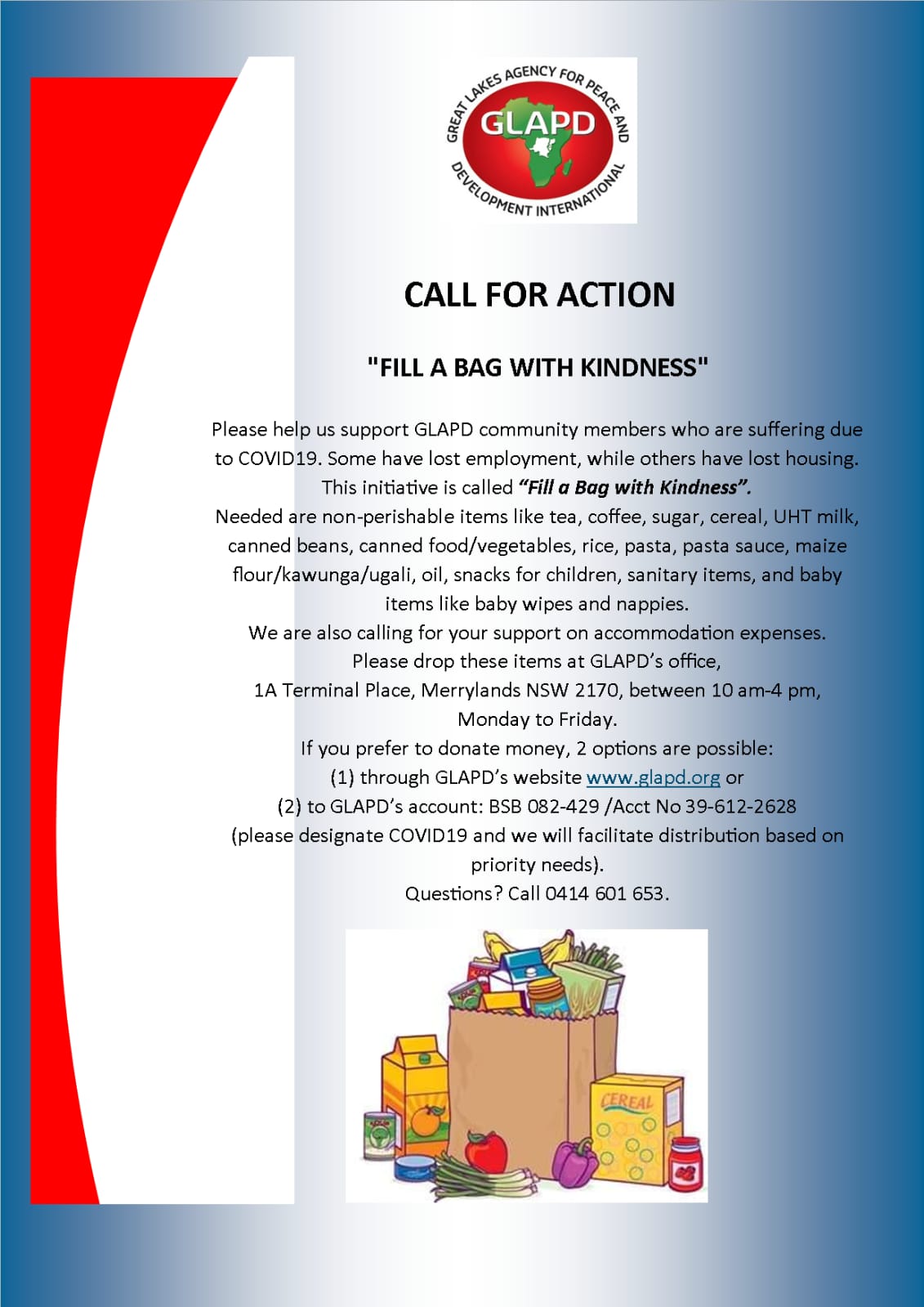 GREAT LAKES AGENCY FOR PEACE AND DEVELOPMENT INTERNATIONAL
GLAPD

CALL FOR ACTION

"FILL A BAG WITH KINDNESS"

Please help us support GLAPD community members who are suffering due to COVID19. Some have lost employment, while others have lost housing. This initiative is called "Fill a Bag with Kindness".
Needed are non-perishable items like tea, coffee, sugar, cereal, UHT milk, canned beans, canned food/vegetables, rice, pasta, pasta sauce, maize flour/kawunga/ugali, oil, snacks for children, sanitary items, and baby items like baby wipes and nappies.
We are also calling for your support on accommodation expenses.
Please drop these items at GLAPD's office,
1A Terminal Place, Merrylands NSW 2170, between 10 am-4 pm, Monday to Friday.
If you prefer to donate money, 2 options are possible:
(1) through GLAPD's website www.glapd.org or
(2) to GLAPD's account: BSB 082-429 /Acct No 39-612-2628
(please designate COVID19 and we will facilitate distribution based on priority needs).
Questions? Call 0414 601 653.

CEREAL